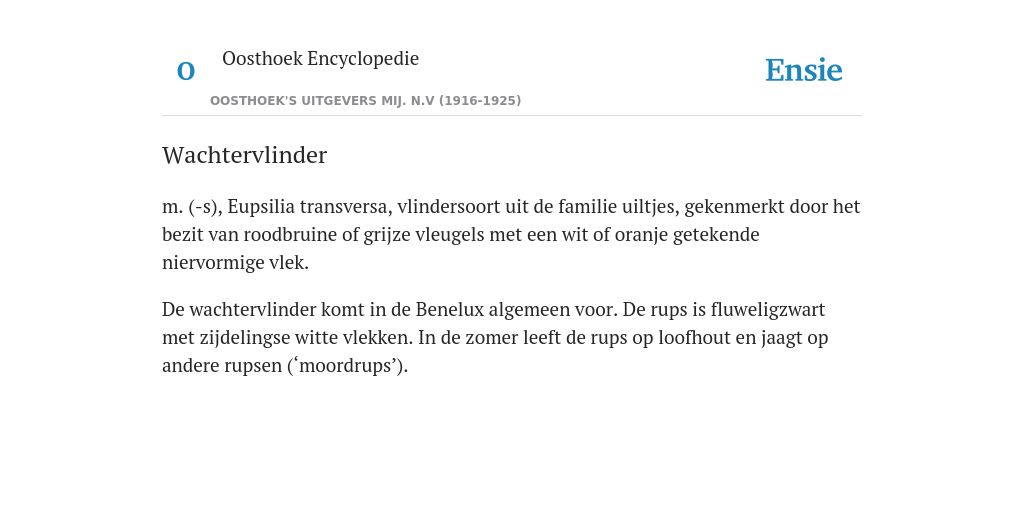 O

Oosthoek Encyclopedie

OOSTHOEK'S UITGEVERS MIJ. N.V (1916-1925)

Ensie

Wachtervlinder

m. (-s), Eupsilia transversa, vlindersoort uit de familie uiltjes, gekenmerkt door het bezit van roodbruine of grijze vleugels met een wit of oranje getekende niervormige vlek.

De wachtervlinder komt in de Benelux algemeen voor. De rups is fluweligzwart met zijdelingse witte vlekken. In de zomer leeft de rups op loofhout en jaagt op andere rupsen (‘moordrups’).